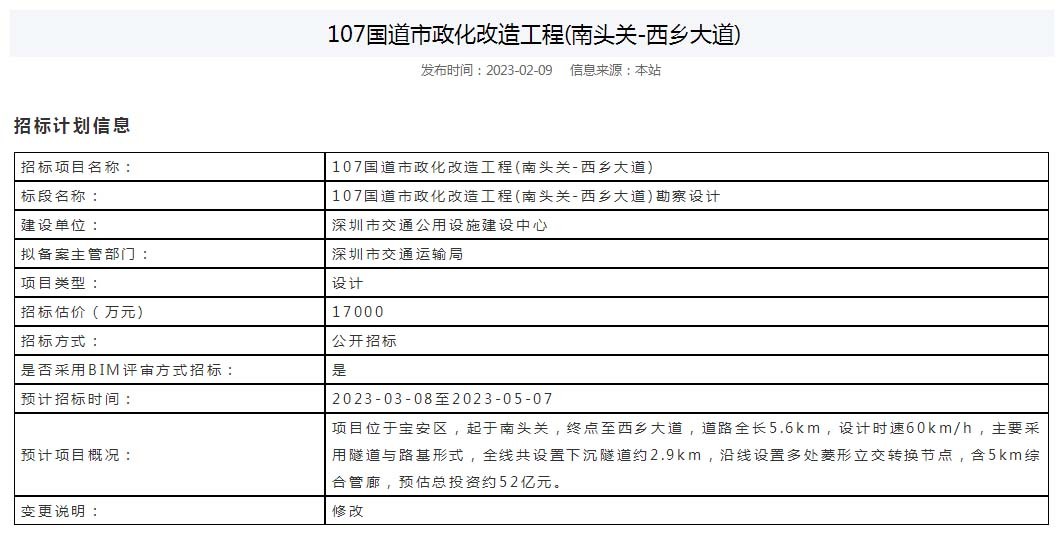 107国道市政化改造工程(南头关-西乡大道)

发布时间：2023-02-09　信息来源：本站

招标计划信息

| 招标项目名称： | 107国道市政化改造工程(南头关-西乡大道) |
|---|---|
| 标段名称： | 107国道市政化改造工程(南头关-西乡大道)勘察设计 |
| 建设单位： | 深圳市交通公用设施建设中心 |
| 拟备案主管部门： | 深圳市交通运输局 |
| 项目类型： | 设计 |
| 招标估价（万元） | 17000 |
| 招标方式： | 公开招标 |
| 是否采用BIM评审方式招标： | 是 |
| 预计招标时间： | 2023-03-08至2023-05-07 |
| 预计项目概况： | 项目位于宝安区，起于南头关，终点至西乡大道，道路全长5.6km，设计时速60km/h，主要采用隧道与路基形式，全线共设置下沉隧道约2.9km，沿线设置多处菱形立交转换节点，含5km综合管廊，预估总投资约52亿元。 |
| 变更说明： | 修改 |